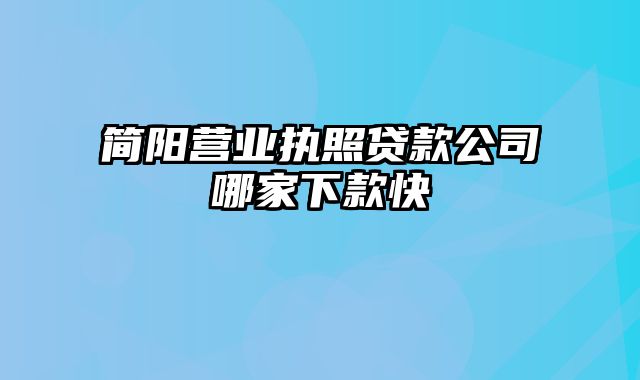 简阳营业执照贷款公司哪家下款快